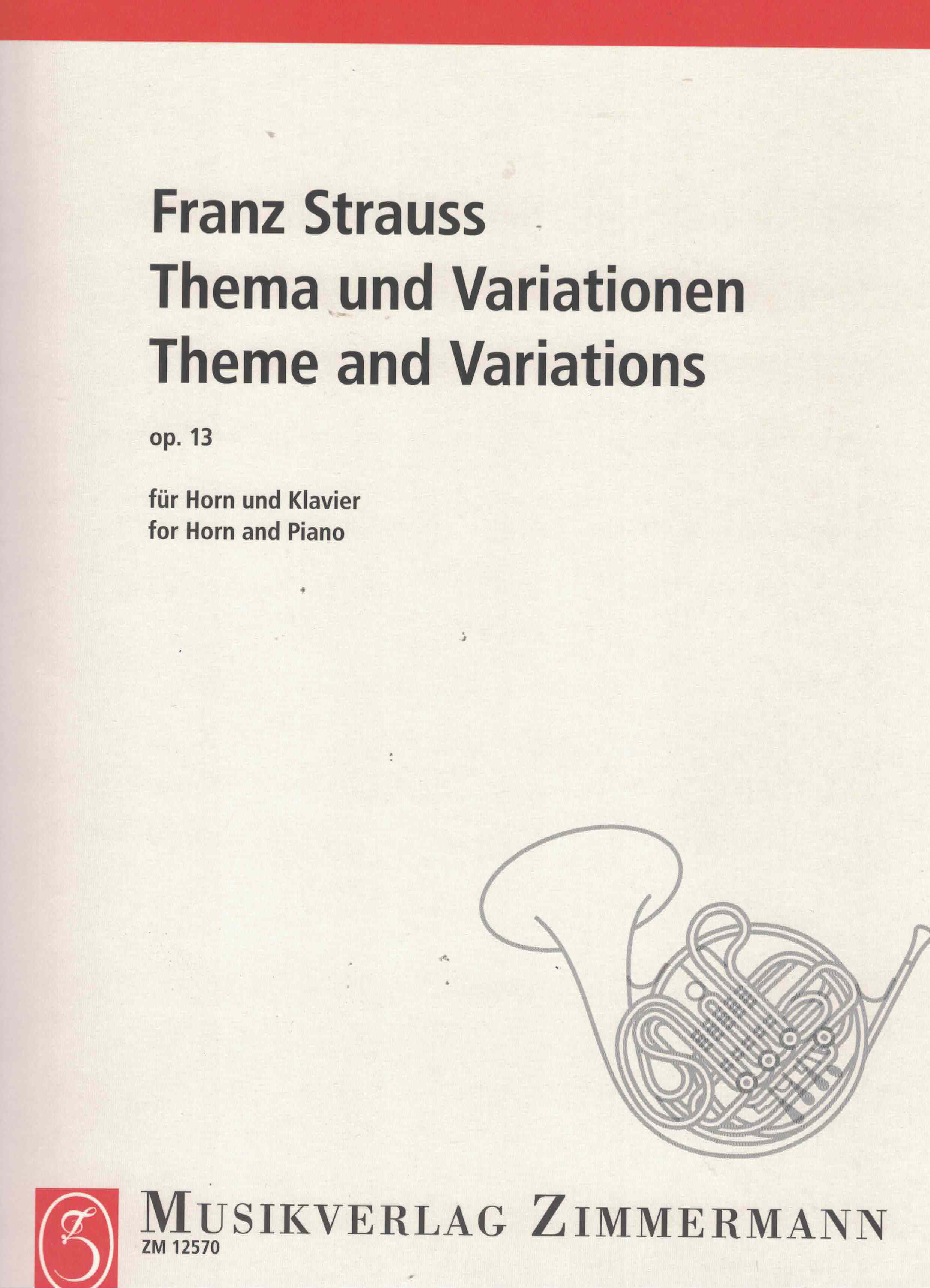 Franz Strauss
Thema und Variationen
Theme and Variations

op. 13

für Horn und Klavier
for Horn and Piano

MUSIKVERLAG ZIMMERMANN
ZM 12570